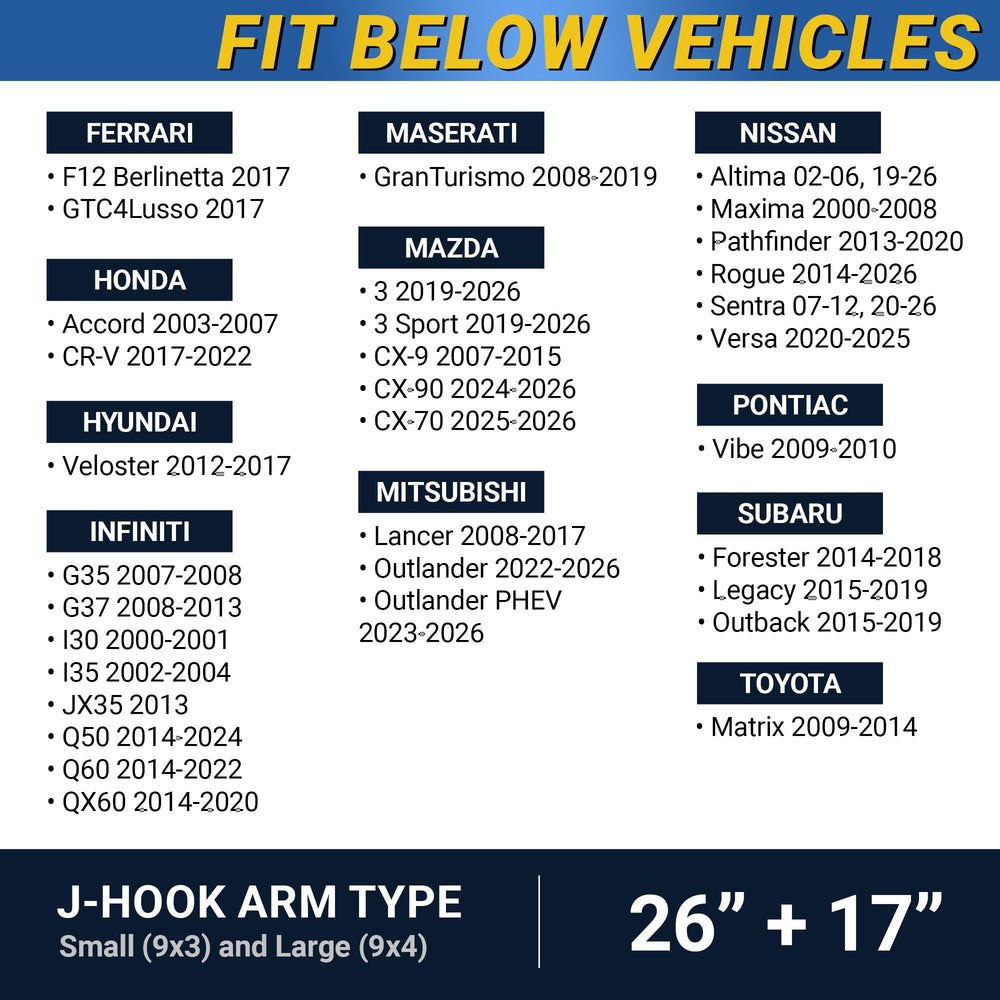 FIT BELOW VEHICLES

FERRARI
• F12 Berlinetta 2017
• GTC4Lusso 2017

HONDA
• Accord 2003-2007
• CR-V 2017-2022

HYUNDAI
• Veloster 2012-2017

INFINITI
• G35 2007-2008
• G37 2008-2013
• I30 2000-2001
• I35 2002-2004
• JX35 2013
• Q50 2014-2024
• Q60 2014-2022
• QX60 2014-2020

MASERATI
• GranTurismo 2008-2019

MAZDA
• 3 2019-2026
• 3 Sport 2019-2026
• CX-9 2007-2015
• CX-90 2024-2026
• CX-70 2025-2026

MITSUBISHI
• Lancer 2008-2017
• Outlander 2022-2026
• Outlander PHEV 2023-2026

NISSAN
• Altima 02-06, 19-26
• Maxima 2000-2008
• Pathfinder 2013-2020
• Rogue 2014-2026
• Sentra 07-12, 20-26
• Versa 2020-2025

PONTIAC
• Vibe 2009-2010

SUBARU
• Forester 2014-2018
• Legacy 2015-2019
• Outback 2015-2019

TOYOTA
• Matrix 2009-2014

J-HOOK ARM TYPE
Small (9x3) and Large (9x4)

26” + 17”